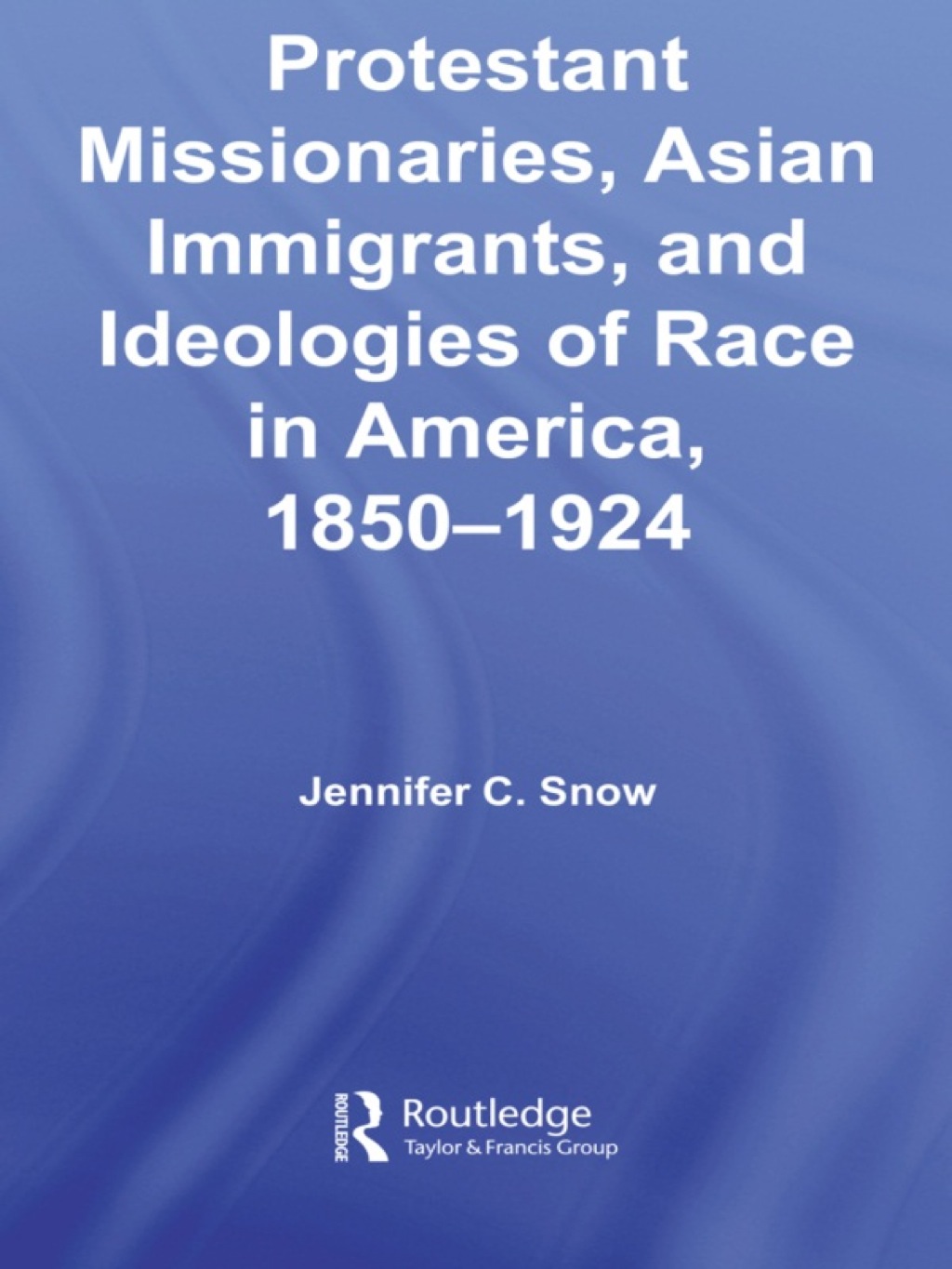 Protestant Missionaries, Asian Immigrants, and Ideologies of Race in America, 1850–1924

Jennifer C. Snow

ROUTLEDGE
Routledge
Taylor & Francis Group